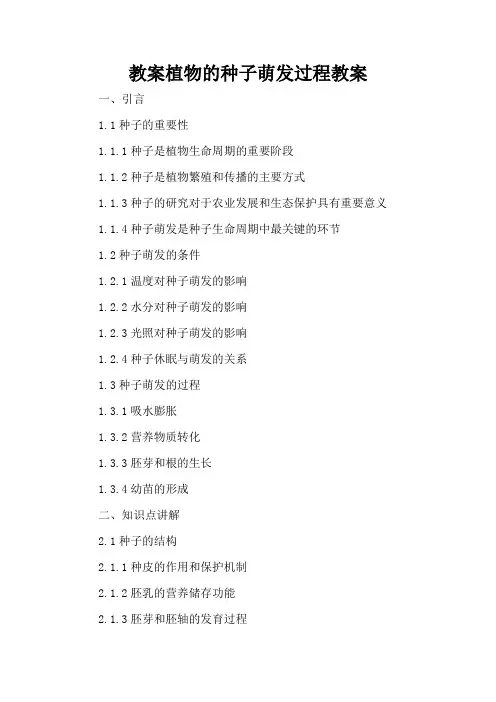 教案植物的种子萌发过程教案

一、引言

1.1 种子的重要性

1.1.1 种子是植物生命周期的重要阶段

1.1.2 种子是植物繁殖和传播的主要方式

1.1.3 种子的研究对于农业发展和生态保护具有重要意义

1.1.4 种子萌发是种子生命周期中最关键的环节

1.2 种子萌发的条件

1.2.1 温度对种子萌发的影响

1.2.2 水分对种子萌发的影响

1.2.3 光照对种子萌发的影响

1.2.4 种子休眠与萌发的关系

1.3 种子萌发的过程

1.3.1 吸水膨胀

1.3.2 营养物质转化

1.3.3 胚芽和根的生长

1.3.4 幼苗的形成

二、知识点讲解

2.1 种子的结构

2.1.1 种皮的作用和保护机制

2.1.2 胚乳的营养储存功能

2.1.3 胚芽和胚轴的发育过程